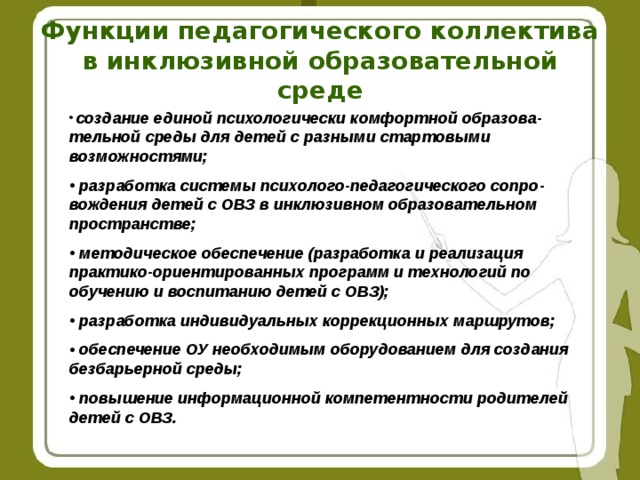 Функции педагогического коллектива в инклюзивной образовательной среде

• создание единой психологически комфортной образовательной среды для детей с разными стартовыми возможностями;

• разработка системы психолого-педагогического сопровождения детей с ОВЗ в инклюзивном образовательном пространстве;

• методическое обеспечение (разработка и реализация практико-ориентированных программ и технологий по обучению и воспитанию детей с ОВЗ);

• разработка индивидуальных коррекционных маршрутов;

• обеспечение ОУ необходимым оборудованием для создания безбарьерной среды;

• повышение информационной компетентности родителей детей с ОВЗ.